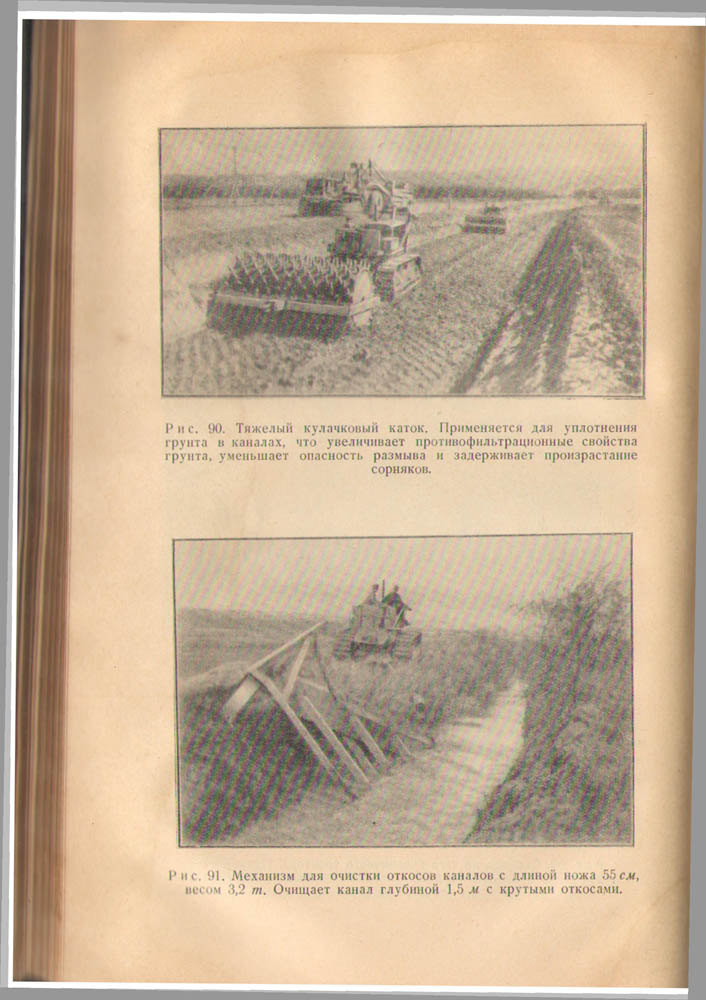 Рис. 90. Тяжелый кулачковый каток. Применяется для уплотнения грунта в каналах, что увеличивает противофильтрационные свойства грунта, уменьшает опасность размыва и задерживает произрастание сорняков.

Рис. 91. Механизм для очистки откосов каналов с длиной ножа 55 см, весом 3,2 т. Очищает канал глубиной 1,5 м с крутыми откосами.